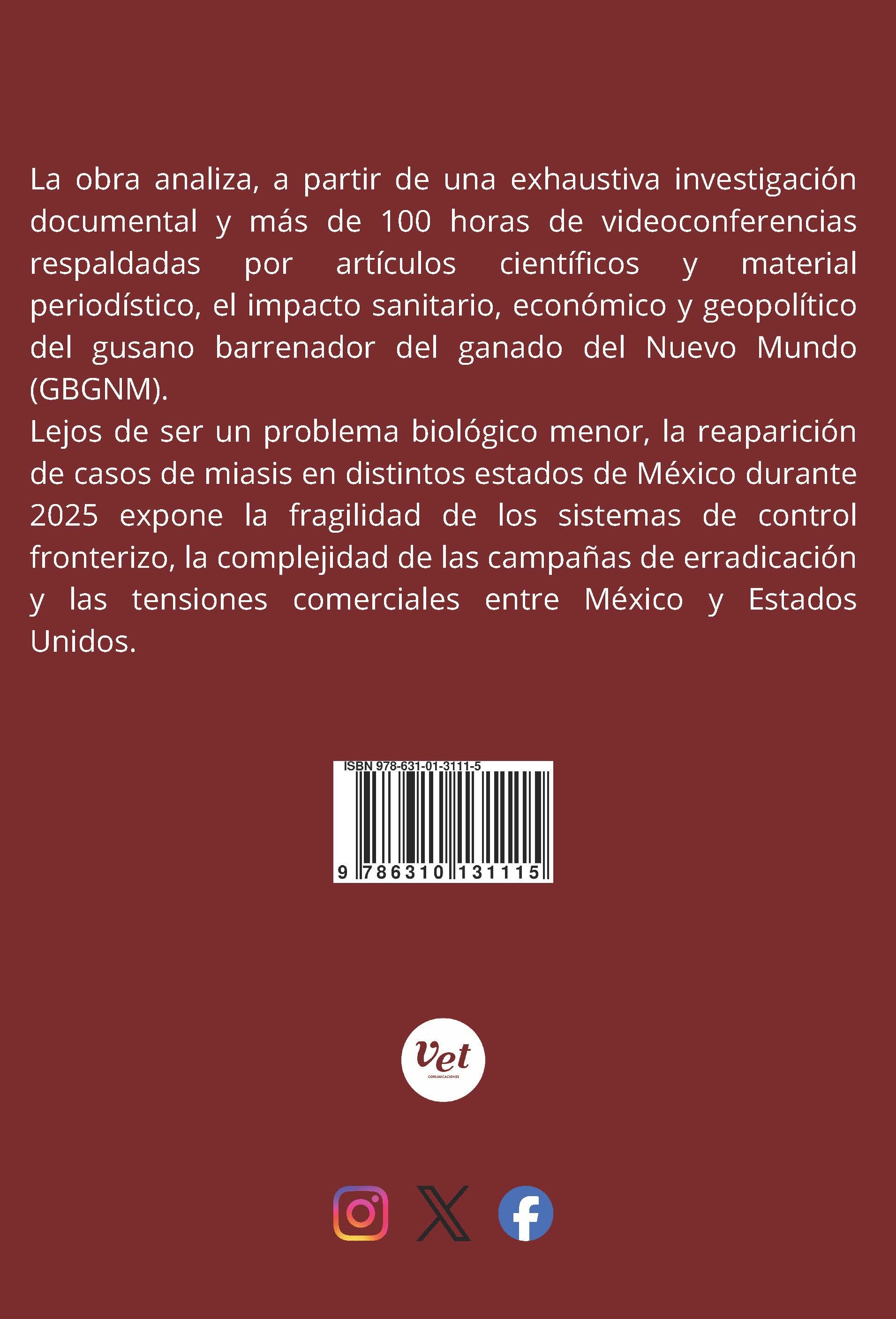 La obra analiza, a partir de una exhaustiva investigación documental y más de 100 horas de videoconferencias respaldadas por artículos científicos y material periodístico, el impacto sanitario, económico y geopolítico del gusano barrenador del ganado del Nuevo Mundo (GBGNM).
Lejos de ser un problema biológico menor, la reaparición de casos de miasis en distintos estados de México durante 2025 expone la fragilidad de los sistemas de control fronterizo, la complejidad de las campañas de erradicación y las tensiones comerciales entre México y Estados Unidos.

ISBN 978-631-01-3111-5
9 786310 131115

Vet
COMUNICACIONES